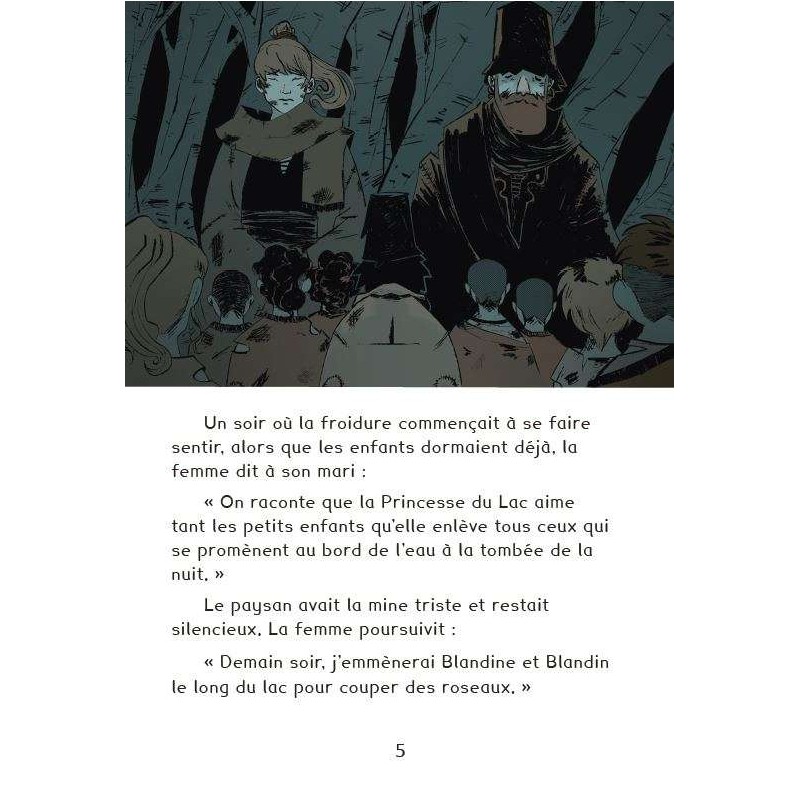 Un soir où la froidure commençait à se faire sentir, alors que les enfants dormaient déjà, la femme dit à son mari :

« On raconte que la Princesse du Lac aime tant les petits enfants qu'elle enlève tous ceux qui se promènent au bord de l'eau à la tombée de la nuit. »

Le paysan avait la mine triste et restait silencieux. La femme poursuivit :

« Demain soir, j'emmènerai Blandine et Blandin le long du lac pour couper des roseaux. »

5